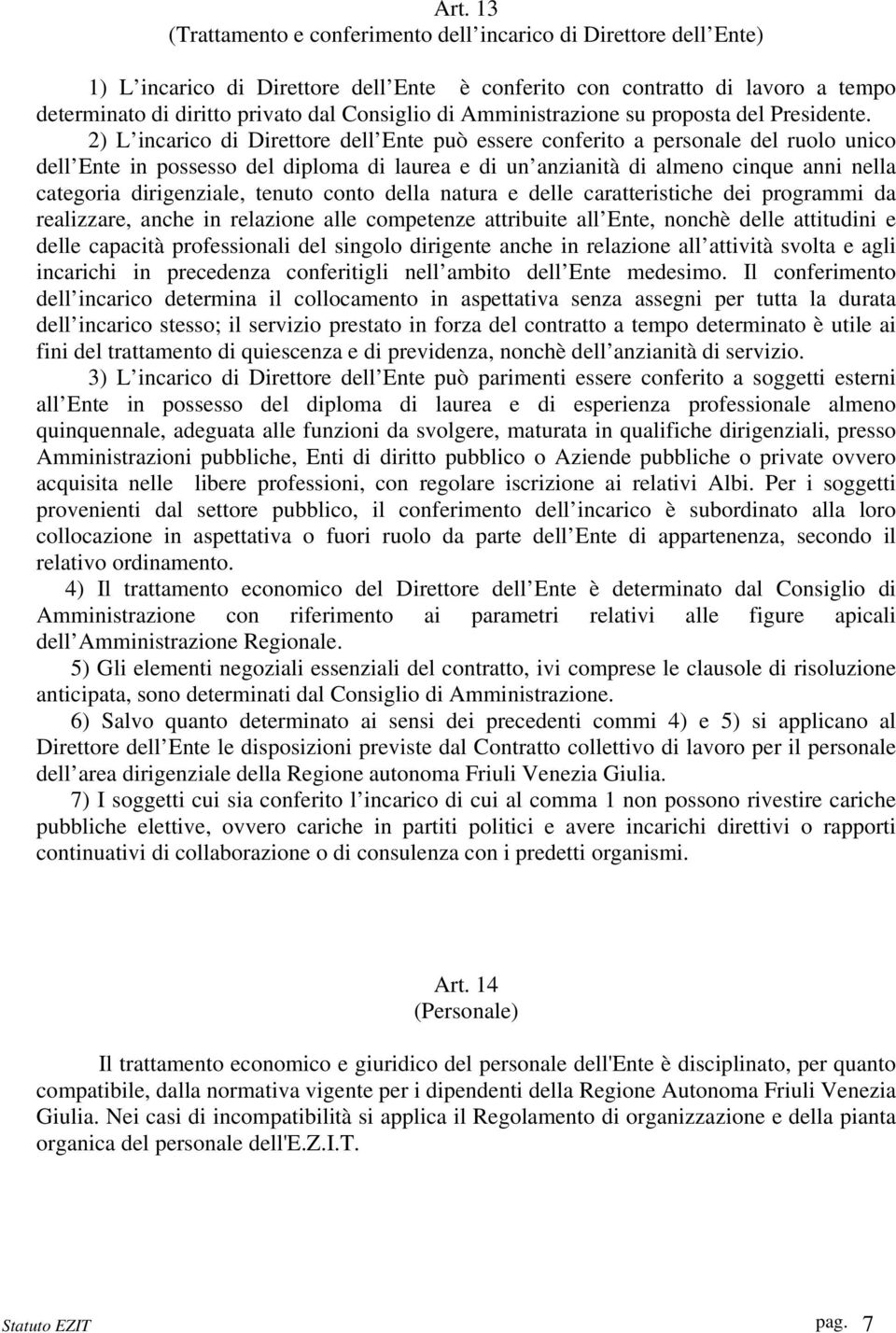 Art. 13
(Trattamento e conferimento dell incarico di Direttore dell Ente)

1) L incarico di Direttore dell Ente è conferito con contratto di lavoro a tempo determinato di diritto privato dal Consiglio di Amministrazione su proposta del Presidente.

2) L incarico di Direttore dell Ente può essere conferito a personale del ruolo unico dell Ente in possesso del diploma di laurea e di un anzianità di almeno cinque anni nella categoria dirigenziale, tenuto conto della natura e delle caratteristiche dei programmi da realizzare, anche in relazione alle competenze attribuite all Ente, nonchè delle attitudini e delle capacità professionali del singolo dirigente anche in relazione all attività svolta e agli incarichi in precedenza conferitigli nell ambito dell Ente medesimo. Il conferimento dell incarico determina il collocamento in aspettativa senza assegni per tutta la durata dell incarico stesso; il servizio prestato in forza del contratto a tempo determinato è utile ai fini del trattamento di quiescenza e di previdenza, nonchè dell anzianità di servizio.

3) L incarico di Direttore dell Ente può parimenti essere conferito a soggetti esterni all Ente in possesso del diploma di laurea e di esperienza professionale almeno quinquennale, adeguata alle funzioni da svolgere, maturata in qualifiche dirigenziali, presso Amministrazioni pubbliche, Enti di diritto pubblico o Aziende pubbliche o private ovvero acquisita nelle libere professioni, con regolare iscrizione ai relativi Albi. Per i soggetti provenienti dal settore pubblico, il conferimento dell incarico è subordinato alla loro collocazione in aspettativa o fuori ruolo da parte dell Ente di appartenenza, secondo il relativo ordinamento.

4) Il trattamento economico del Direttore dell Ente è determinato dal Consiglio di Amministrazione con riferimento ai parametri relativi alle figure apicali dell Amministrazione Regionale.

5) Gli elementi negoziali essenziali del contratto, ivi comprese le clausole di risoluzione anticipata, sono determinati dal Consiglio di Amministrazione.

6) Salvo quanto determinato ai sensi dei precedenti commi 4) e 5) si applicano al Direttore dell Ente le disposizioni previste dal Contratto collettivo di lavoro per il personale dell area dirigenziale della Regione autonoma Friuli Venezia Giulia.

7) I soggetti cui sia conferito l incarico di cui al comma 1 non possono rivestire cariche pubbliche elettive, ovvero cariche in partiti politici e avere incarichi direttivi o rapporti continuativi di collaborazione o di consulenza con i predetti organismi.

Art. 14
(Personale)

Il trattamento economico e giuridico del personale dell'Ente è disciplinato, per quanto compatibile, dalla normativa vigente per i dipendenti della Regione Autonoma Friuli Venezia Giulia. Nei casi di incompatibilità si applica il Regolamento di organizzazione e della pianta organica del personale dell'E.Z.I.T.

Statuto EZIT pag. 7